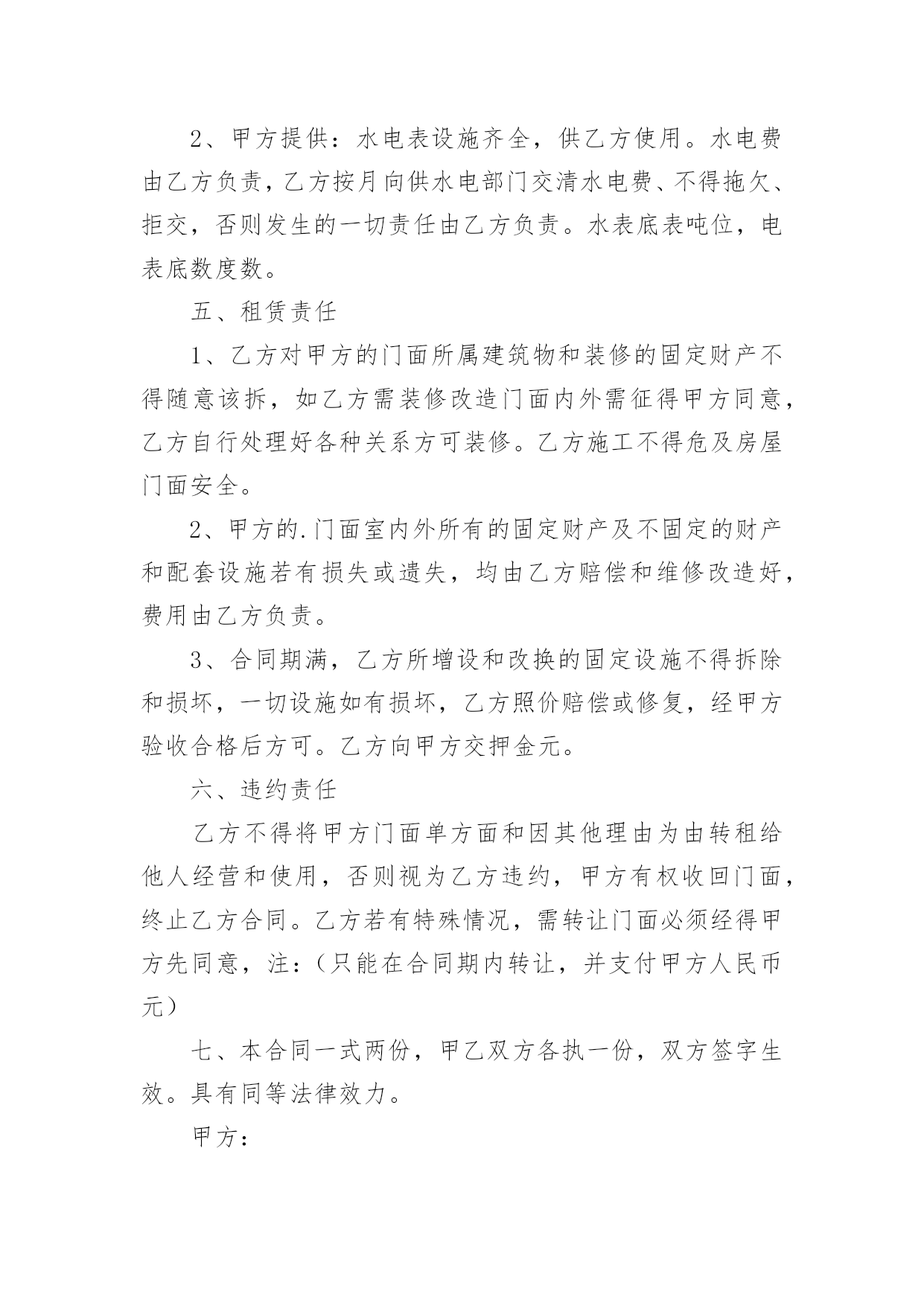 2、甲方提供：水电表设施齐全，供乙方使用。水电费由乙方负责，乙方按月向供水电部门交清水电费、不得拖欠、拒交，否则发生的一切责任由乙方负责。水表底表吨位，电表底数度数。

五、租赁责任

1、乙方对甲方的门面所属建筑物和装修的固定财产不得随意该拆，如乙方需装修改造门面内外需征得甲方同意，乙方自行处理好各种关系方可装修。乙方施工不得危及房屋门面安全。

2、甲方的.门面室内外所有的固定财产及不固定的财产和配套设施若有损失或遗失，均由乙方赔偿和维修改造好，费用由乙方负责。

3、合同期满，乙方所增设和改换的固定设施不得拆除和损坏，一切设施如有损坏，乙方照价赔偿或修复，经甲方验收合格后方可。乙方向甲方交押金元。

六、违约责任

乙方不得将甲方门面单方面和因其他理由为由转租给他人经营和使用，否则视为乙方违约，甲方有权收回门面，终止乙方合同。乙方若有特殊情况，需转让门面必须经得甲方先同意，注：（只能在合同期内转让，并支付甲方人民币元）

七、本合同一式两份，甲乙双方各执一份，双方签字生效。具有同等法律效力。

甲方：